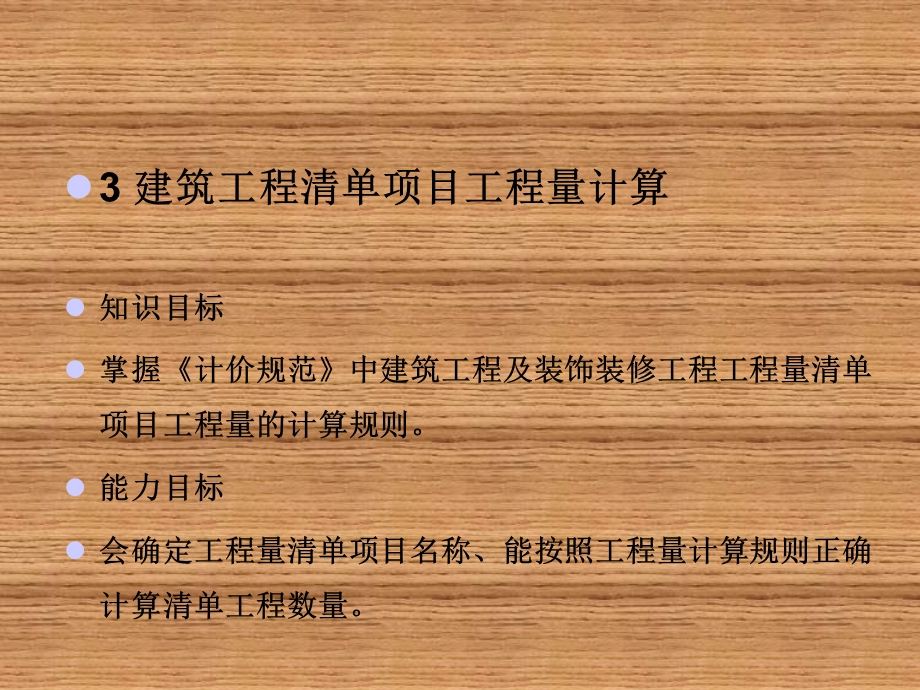 3 建筑工程清单项目工程量计算

知识目标

掌握《计价规范》中建筑工程及装饰装修工程工程量清单项目工程量的计算规则。

能力目标

会确定工程量清单项目名称、能按照工程量计算规则正确计算清单工程数量。